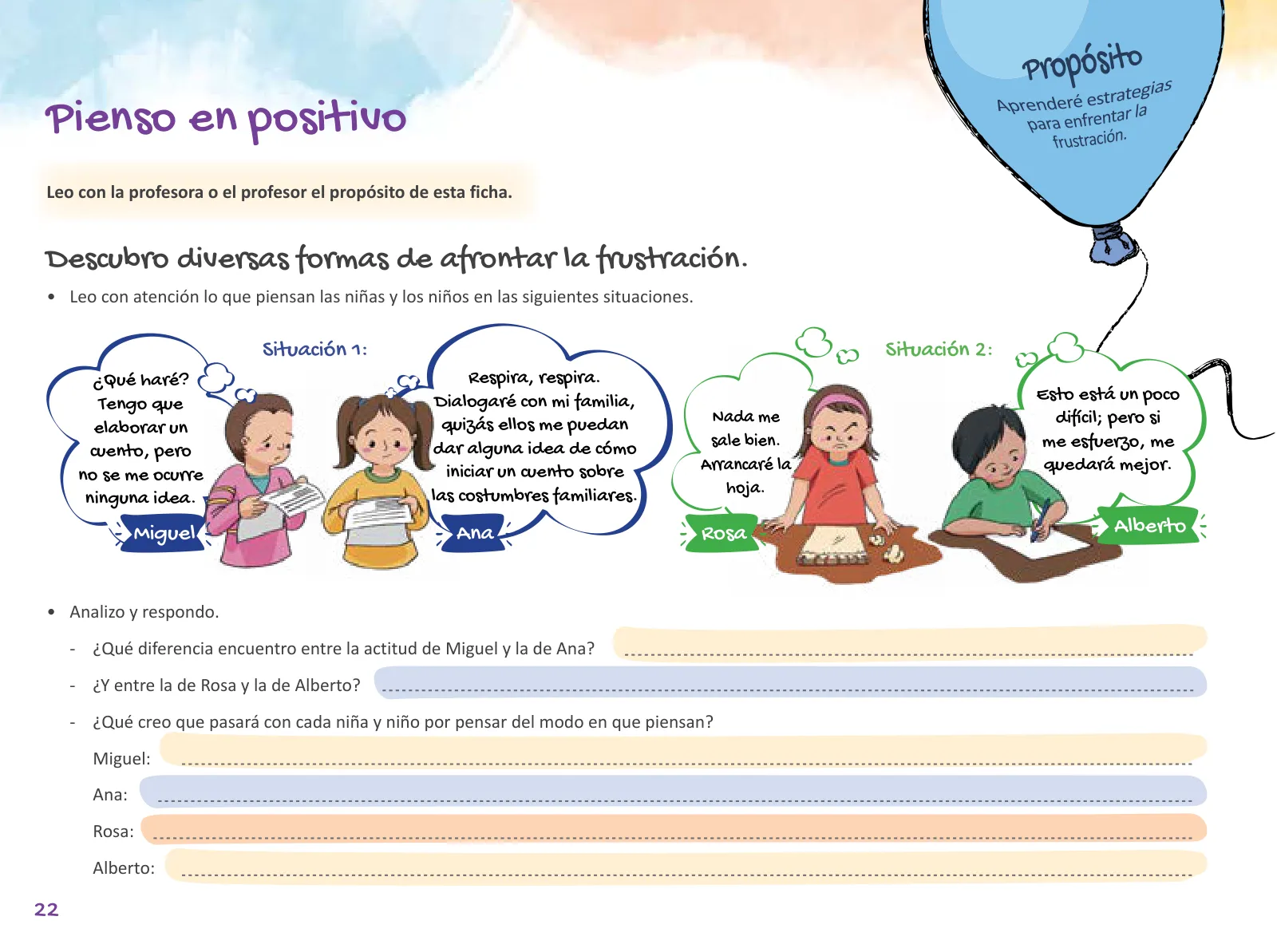 Pienso en positivo

Propósito
Aprenderé estrategias para enfrentar la frustración.

Leo con la profesora o el profesor el propósito de esta ficha.

Descubro diversas formas de afrontar la frustración.

• Leo con atención lo que piensan las niñas y los niños en las siguientes situaciones.

Situación 1:

¿Qué haré? Tengo que elaborar un cuento, pero no se me ocurre ninguna idea.

Miguel

Respira, respira. Dialogaré con mi familia, quizás ellos me puedan dar alguna idea de cómo iniciar un cuento sobre las costumbres familiares.

Ana

Situación 2:

Nada me sale bien. Arrancaré la hoja.

Rosa

Esto está un poco difícil; pero si me esfuerzo, me quedará mejor.

Alberto

• Analizo y respondo.

- ¿Qué diferencia encuentro entre la actitud de Miguel y la de Ana?

- ¿Y entre la de Rosa y la de Alberto?

- ¿Qué creo que pasará con cada niña y niño por pensar del modo en que piensan?

Miguel:

Ana:

Rosa:

Alberto:

22